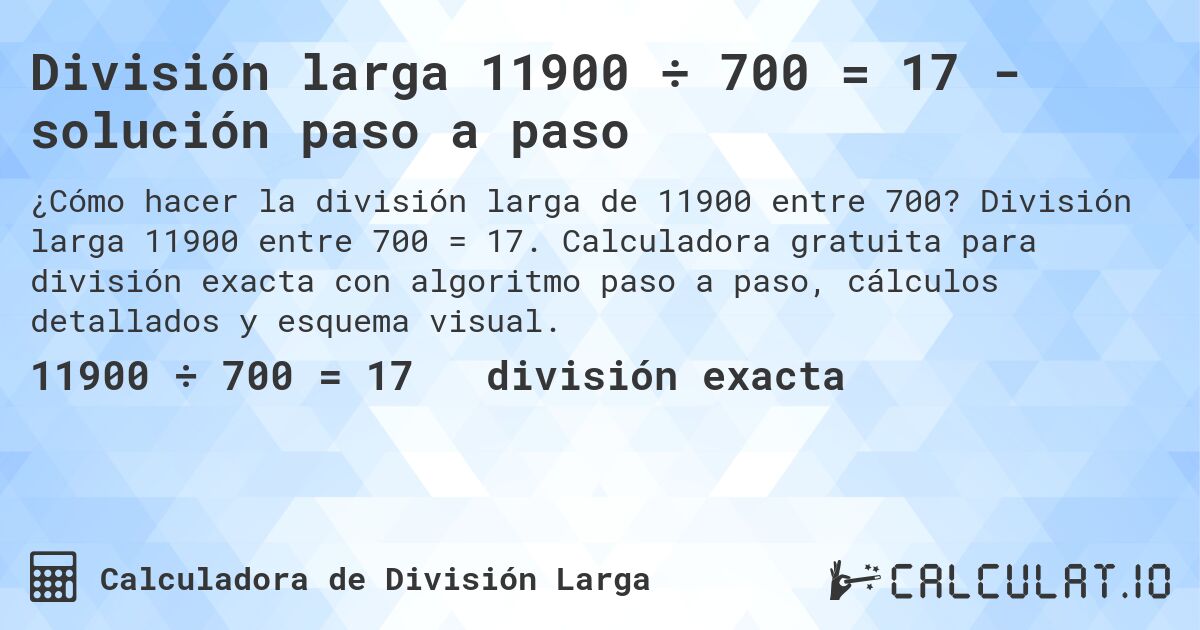 División larga 11900 ÷ 700 = 17 - solución paso a paso

¿Cómo hacer la división larga de 11900 entre 700? División larga 11900 entre 700 = 17. Calculadora gratuita para división exacta con algoritmo paso a paso, cálculos detallados y esquema visual.

11900 ÷ 700 = 17 división exacta

Calculadora de División Larga

CALCULAT.IO